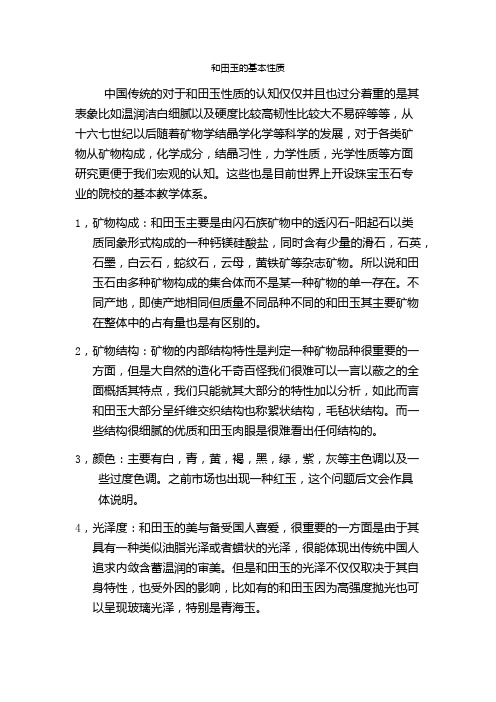 和田玉的基本性质

中国传统的对于和田玉性质的认知仅仅并且也过分着重的是其表象比如温润洁白细腻以及硬度比较高韧性比较大不易碎等等，从十六七世纪以后随着矿物学结晶学化学等科学的发展，对于各类矿物从矿物构成，化学成分，结晶习性，力学性质，光学性质等方面研究更便于我们宏观的认知。这些也是目前世界上开设珠宝玉石专业的院校的基本教学体系。

1，矿物构成：和田玉主要是由闪石族矿物中的透闪石-阳起石以类质同象形式构成的一种钙镁硅酸盐，同时含有少量的滑石，石英，石墨，白云石，蛇纹石，云母，黄铁矿等杂志矿物。所以说和田玉石由多种矿物构成的集合体而不是某一种矿物的单一存在。不同产地，即使产地相同但质量不同品种不同的和田玉其主要矿物在整体中的占有量也是有区别的。

2，矿物结构：矿物的内部结构特性是判定一种矿物品种很重要的一方面，但是大自然的造化千奇百怪我们很难可以一言以蔽之的全面概括其特点，我们只能就其大部分的特性加以分析，如此而言和田玉大部分呈纤维交织结构也称絮状结构，毛毡状结构。而一些结构很细腻的优质和田玉肉眼是很难看出任何结构的。

3，颜色：主要有白，青，黄，褐，黑，绿，紫，灰等主色调以及一些过度色调。之前市场也出现一种红玉，这个问题后文会作具体说明。

4，光泽度：和田玉的美与备受国人喜爱，很重要的一方面是由于其具有一种类似油脂光泽或者蜡状的光泽，很能体现出传统中国人追求内敛含蓄温润的审美。但是和田玉的光泽不仅仅取决于其自身特性，也受外因的影响，比如有的和田玉因为高强度抛光也可以呈现玻璃光泽，特别是青海玉。